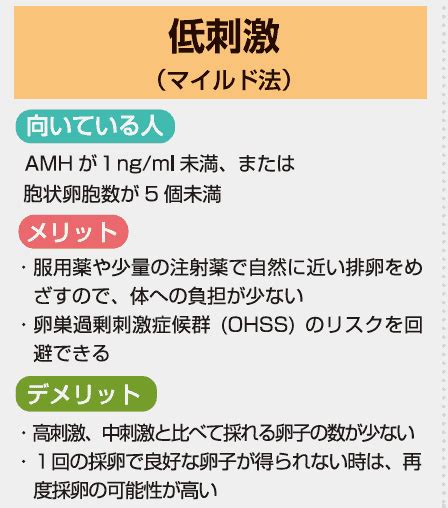 低刺激
（マイルド法）

向いている人

AMH が 1 ng/ml 未満、または
胞状卵胞数が 5 個未満

メリット

・服用薬や少量の注射薬で自然に近い排卵をめざすので、体への負担が少ない
・卵巣過剰刺激症候群（OHSS）のリスクを回避できる

デメリット

・高刺激、中刺激と比べて採れる卵子の数が少ない
・1 回の採卵で良好な卵子が得られない時は、再度採卵の可能性が高い